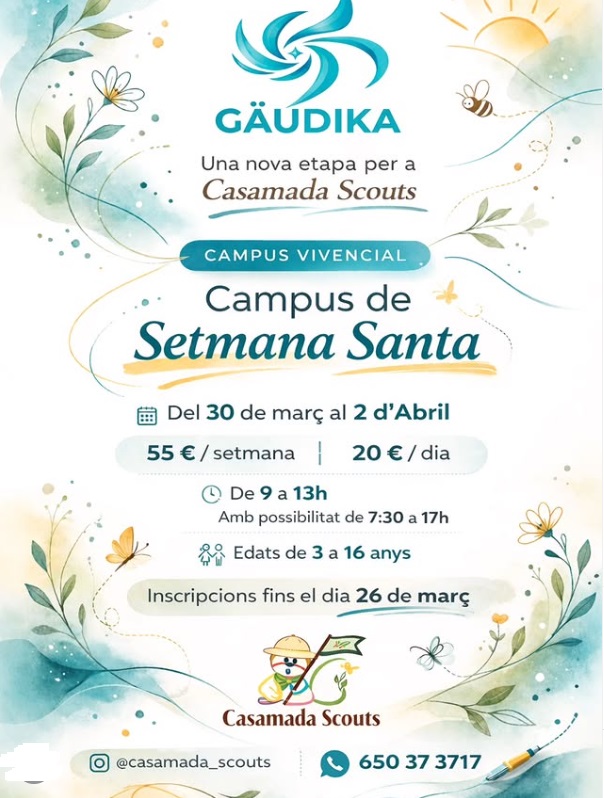 GÄUDIKA

Una nova etapa per a
Casamada Scouts

CAMPUS VIVENCIAL

Campus de
Setmana Santa

Del 30 de març al 2 d'Abril

55 € / setmana | 20 € / dia

De 9 a 13h
Amb possibilitat de 7:30 a 17h

Edats de 3 a 16 anys

Inscripcions fins el dia 26 de març

Casamada Scouts

@casamada_scouts

650 37 3717